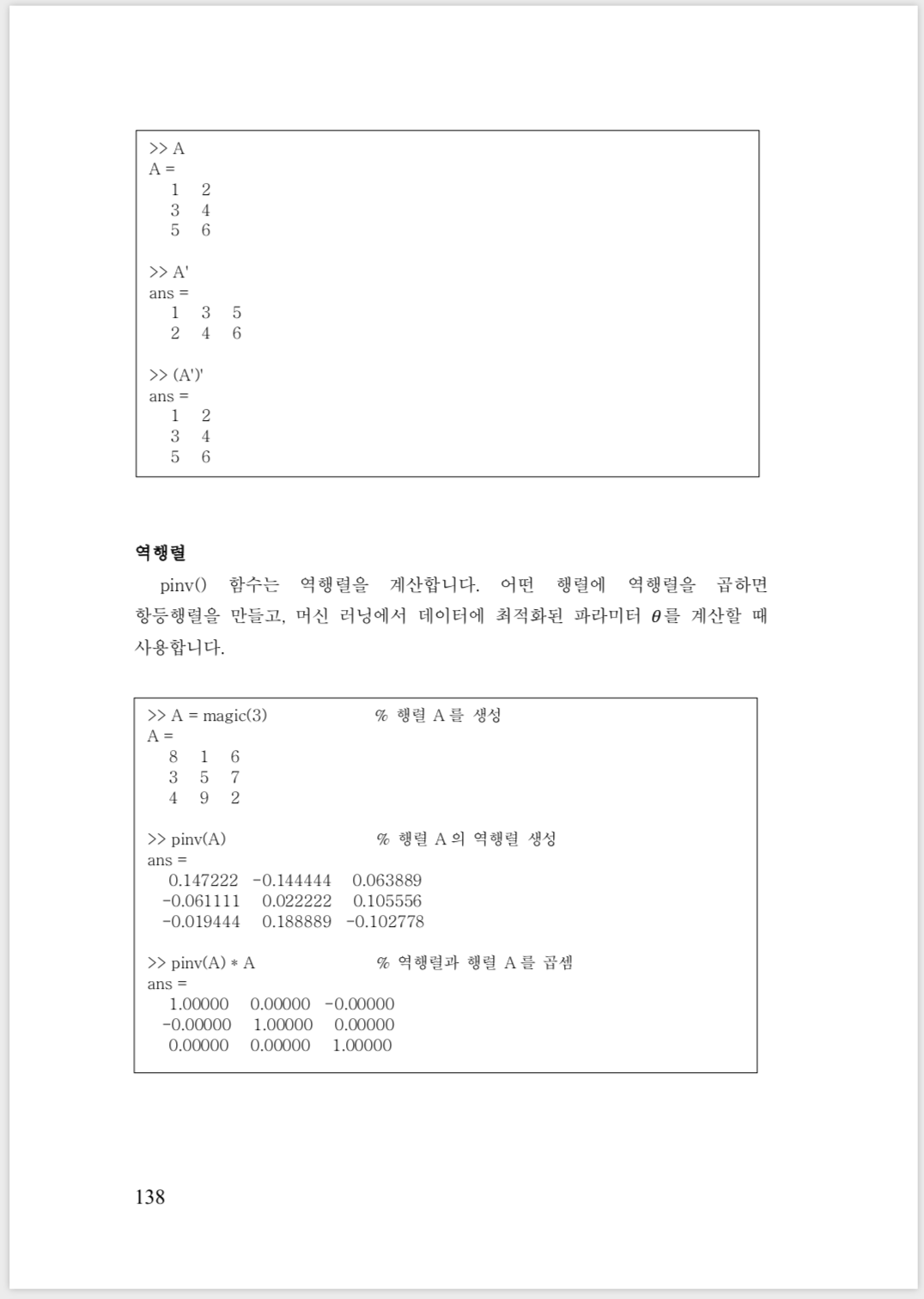 >> A
A =
   1   2
   3   4
   5   6

>> A'
ans =
   1   3   5
   2   4   6

>> (A')'
ans =
   1   2
   3   4
   5   6

역행렬

pinv() 함수는 역행렬을 계산합니다. 어떤 행렬에 역행렬을 곱하면 항등행렬을 만들고, 머신 러닝에서 데이터에 최적화된 파라미터 $\theta$를 계산할 때 사용합니다.

>> A = magic(3)                    % 행렬 A 를 생성
A =
   8   1   6
   3   5   7
   4   9   2

>> pinv(A)                         % 행렬 A 의 역행렬 생성
ans =
   0.147222  -0.144444   0.063889
  -0.061111   0.022222   0.105556
  -0.019444   0.188889  -0.102778

>> pinv(A) * A                     % 역행렬과 행렬 A 를 곱셈
ans =
   1.00000   0.00000  -0.00000
  -0.00000   1.00000   0.00000
   0.00000   0.00000   1.00000

138